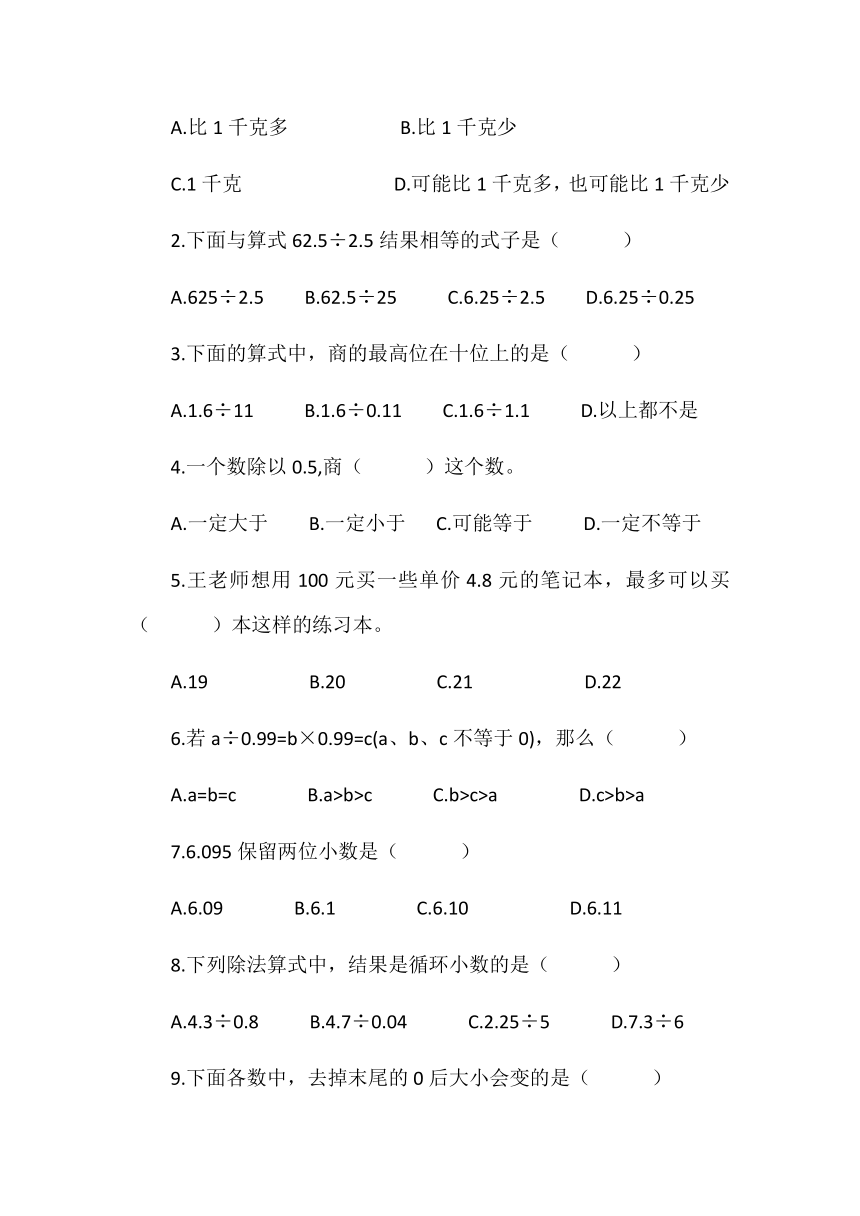 A.比 1 千克多　　B.比 1 千克少

C.1 千克　　D.可能比 1 千克多，也可能比 1 千克少

2.下面与算式 62.5÷2.5 结果相等的式子是（　　）

A.625÷2.5　　B.62.5÷25　　C.6.25÷2.5　　D.6.25÷0.25

3.下面的算式中，商的最高位在十位上的是（　　）

A.1.6÷11　　B.1.6÷0.11　　C.1.6÷1.1　　D.以上都不是

4.一个数除以 0.5,商（　　）这个数。

A.一定大于　　B.一定小于　　C.可能等于　　D.一定不等于

5.王老师想用 100 元买一些单价 4.8 元的笔记本，最多可以买（　　）本这样的练习本。

A.19　　B.20　　C.21　　D.22

6.若 a÷0.99=b×0.99=c(a、b、c 不等于 0)，那么（　　）

A.a=b=c　　B.a>b>c　　C.b>c>a　　D.c>b>a

7.6.095 保留两位小数是（　　）

A.6.09　　B.6.1　　C.6.10　　D.6.11

8.下列除法算式中，结果是循环小数的是（　　）

A.4.3÷0.8　　B.4.7÷0.04　　C.2.25÷5　　D.7.3÷6

9.下面各数中，去掉末尾的 0 后大小会变的是（　　）